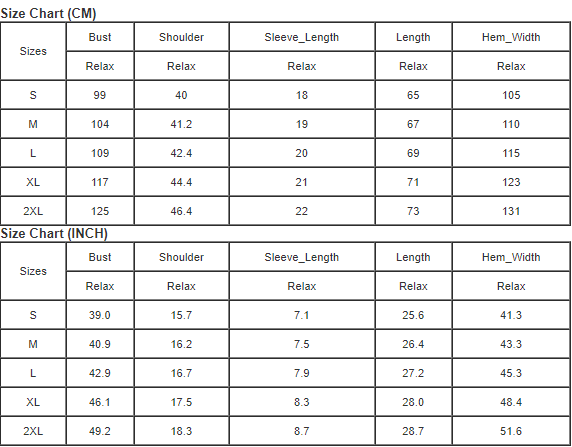 Size Chart (CM)

| Sizes | Bust | Shoulder | Sleeve_Length | Length | Hem_Width |
|---|---|---|---|---|---|
| | Relax | Relax | Relax | Relax | Relax |
| S | 99 | 40 | 18 | 65 | 105 |
| M | 104 | 41.2 | 19 | 67 | 110 |
| L | 109 | 42.4 | 20 | 69 | 115 |
| XL | 117 | 44.4 | 21 | 71 | 123 |
| 2XL | 125 | 46.4 | 22 | 73 | 131 |

Size Chart (INCH)

| Sizes | Bust | Shoulder | Sleeve_Length | Length | Hem_Width |
|---|---|---|---|---|---|
| | Relax | Relax | Relax | Relax | Relax |
| S | 39.0 | 15.7 | 7.1 | 25.6 | 41.3 |
| M | 40.9 | 16.2 | 7.5 | 26.4 | 43.3 |
| L | 42.9 | 16.7 | 7.9 | 27.2 | 45.3 |
| XL | 46.1 | 17.5 | 8.3 | 28.0 | 48.4 |
| 2XL | 49.2 | 18.3 | 8.7 | 28.7 | 51.6 |